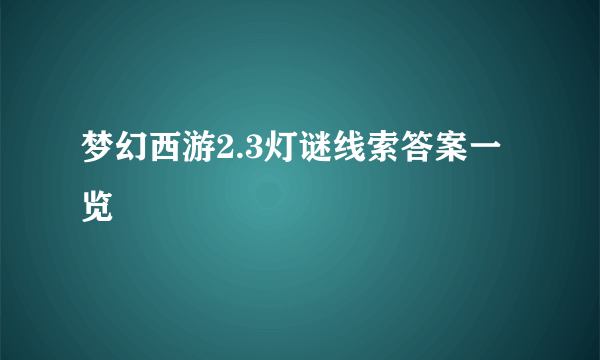 梦幻西游2.3灯谜线索答案一览